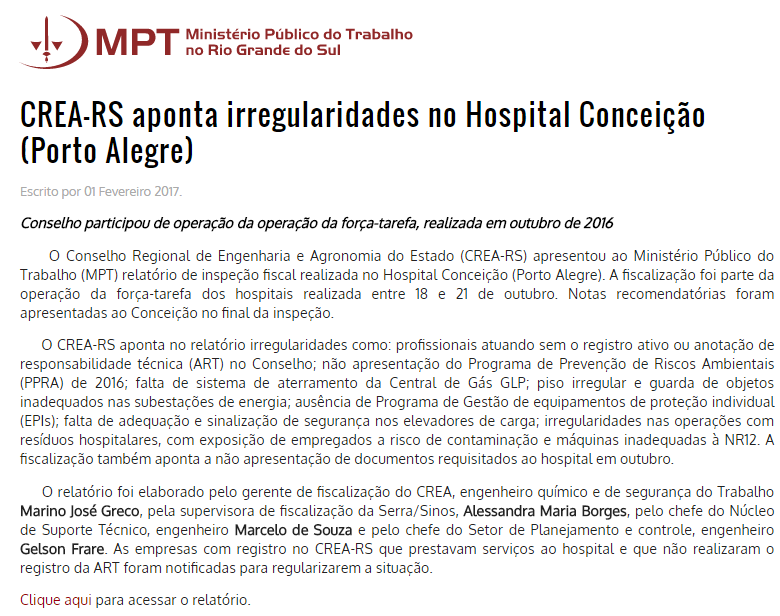 MPT Ministério Público do Trabalho no Rio Grande do Sul

CREA-RS aponta irregularidades no Hospital Conceição (Porto Alegre)

Escrito por 01 Fevereiro 2017.

Conselho participou de operação da operação da força-tarefa, realizada em outubro de 2016

O Conselho Regional de Engenharia e Agronomia do Estado (CREA-RS) apresentou ao Ministério Público do Trabalho (MPT) relatório de inspeção fiscal realizada no Hospital Conceição (Porto Alegre). A fiscalização foi parte da operação da força-tarefa dos hospitais realizada entre 18 e 21 de outubro. Notas recomendatórias foram apresentadas ao Conceição no final da inspeção.

O CREA-RS aponta no relatório irregularidades como: profissionais atuando sem o registro ativo ou anotação de responsabilidade técnica (ART) no Conselho; não apresentação do Programa de Prevenção de Riscos Ambientais (PPRA) de 2016; falta de sistema de aterramento da Central de Gás GLP; piso irregular e guarda de objetos inadequados nas subestações de energia; ausência de Programa de Gestão de equipamentos de proteção individual (EPIs); falta de adequação e sinalização de segurança nos elevadores de carga; irregularidades nas operações com resíduos hospitalares, com exposição de empregados a risco de contaminação e máquinas inadequadas à NR12. A fiscalização também aponta a não apresentação de documentos requisitados ao hospital em outubro.

O relatório foi elaborado pelo gerente de fiscalização do CREA, engenheiro químico e de segurança do Trabalho Marino José Greco, pela supervisora de fiscalização da Serra/Sinos, Alessandra Maria Borges, pelo chefe do Núcleo de Suporte Técnico, engenheiro Marcelo de Souza e pelo chefe do Setor de Planejamento e controle, engenheiro Gelson Frare. As empresas com registro no CREA-RS que prestavam serviços ao hospital e que não realizaram o registro da ART foram notificadas para regularizarem a situação.

Clique aqui para acessar o relatório.